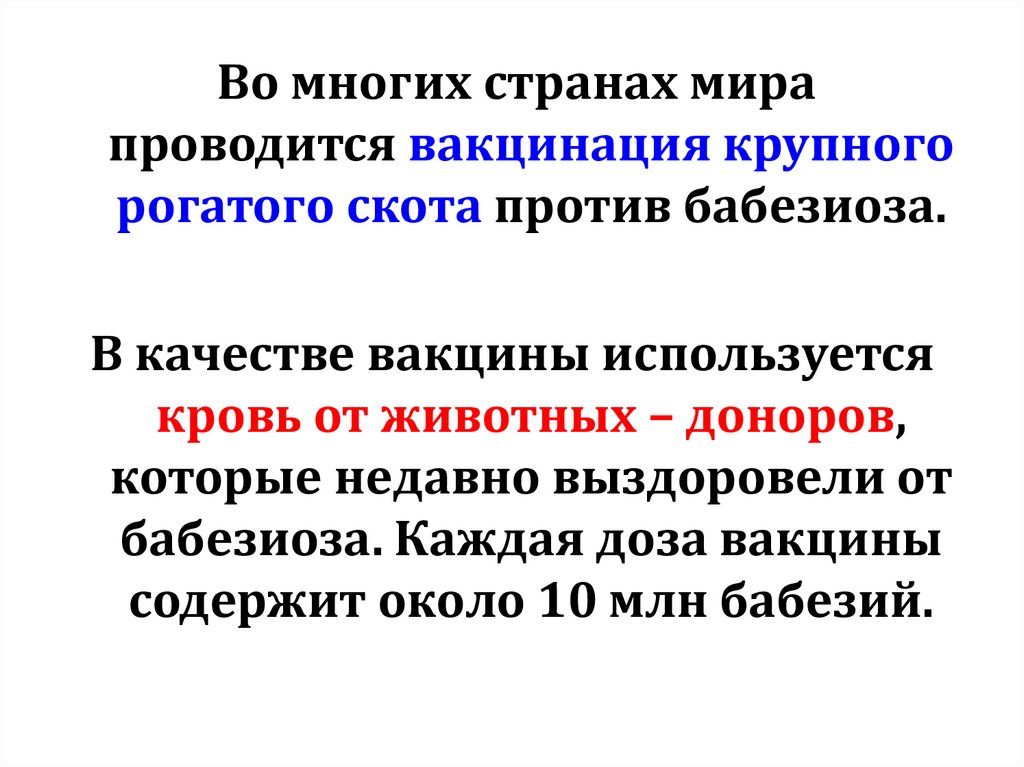 Во многих странах мира проводится вакцинация крупного рогатого скота против бабезиоза.

В качестве вакцины используется кровь от животных – доноров, которые недавно выздоровели от бабезиоза. Каждая доза вакцины содержит около 10 млн бабезий.